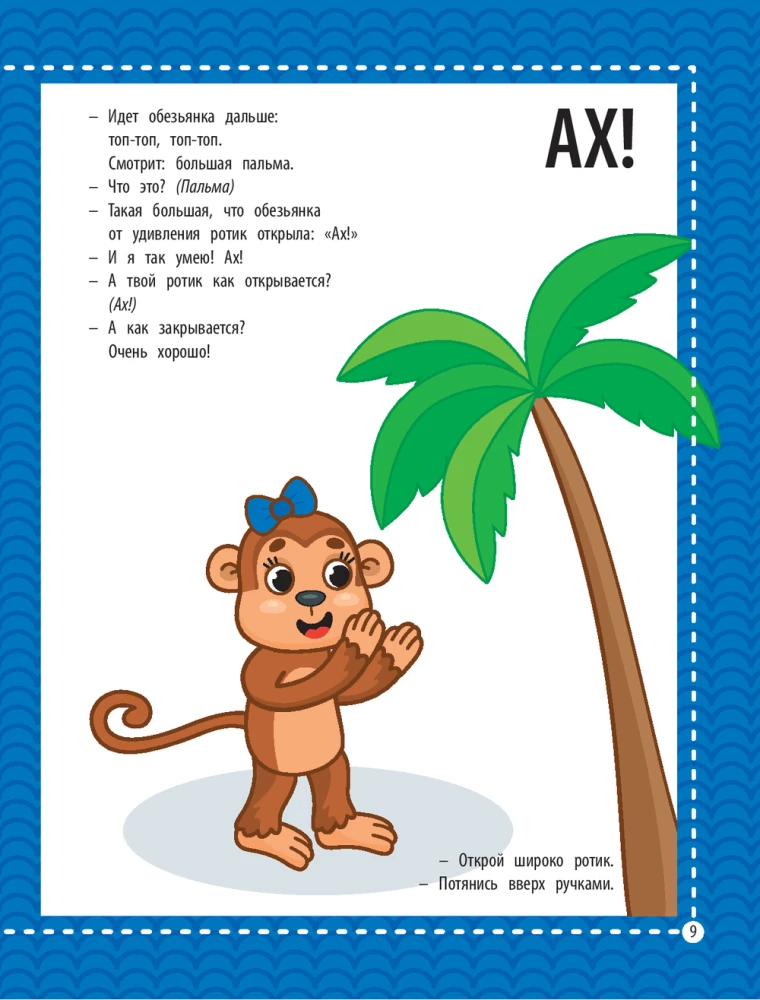 АХ!

- Идет обезьянка дальше:
топ-топ, топ-топ.
Смотрит: большая пальма.
- Что это? (Пальма)
- Такая большая, что обезьянка
от удивления ротик открыла: «Ах!»
- И я так умею! Ах!
- А твой ротик как открывается?
(Ах!)
- А как закрывается?
Очень хорошо!

- Открой широко ротик.
- Потянись вверх ручками.

9